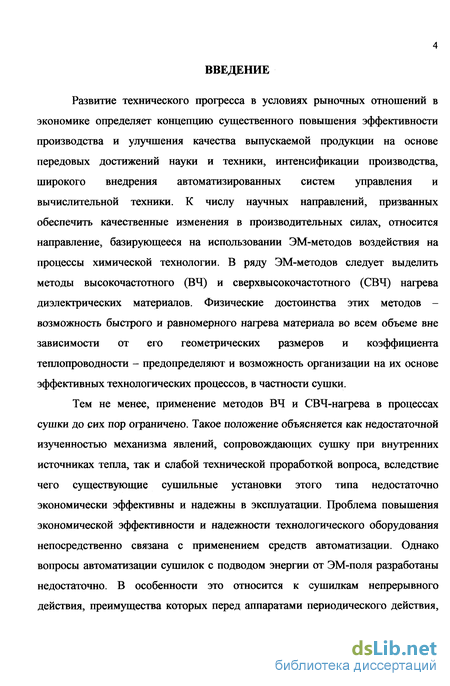 4

ВВЕДЕНИЕ

Развитие технического прогресса в условиях рыночных отношений в экономике определяет концепцию существенного повышения эффективности производства и улучшения качества выпускаемой продукции на основе передовых достижений науки и техники, интенсификации производства, широкого внедрения автоматизированных систем управления и вычислительной техники. К числу научных направлений, призванных обеспечить качественные изменения в производительных силах, относится направление, базирующееся на использовании ЭМ-методов воздействия на процессы химической технологии. В ряду ЭМ-методов следует выделить методы высокочастотного (ВЧ) и сверхвысокочастотного (СВЧ) нагрева диэлектрических материалов. Физические достоинства этих методов – возможность быстрого и равномерного нагрева материала во всем объеме вне зависимости от его геометрических размеров и коэффициента теплопроводности – предопределяют и возможность организации на их основе эффективных технологических процессов, в частности сушки.

Тем не менее, применение методов ВЧ и СВЧ-нагрева в процессах сушки до сих пор ограничено. Такое положение объясняется как недостаточной изученностью механизма явлений, сопровождающих сушку при внутренних источниках тепла, так и слабой технической проработкой вопроса, вследствие чего существующие сушильные установки этого типа недостаточно экономически эффективны и надежны в эксплуатации. Проблема повышения экономической эффективности и надежности технологического оборудования непосредственно связана с применением средств автоматизации. Однако вопросы автоматизации сушилок с подводом энергии от ЭМ-поля разработаны недостаточно. В особенности это относится к сушилкам непрерывного действия, преимущества которых перед аппаратами периодического действия,

dsLib.net
библиотека диссертаций